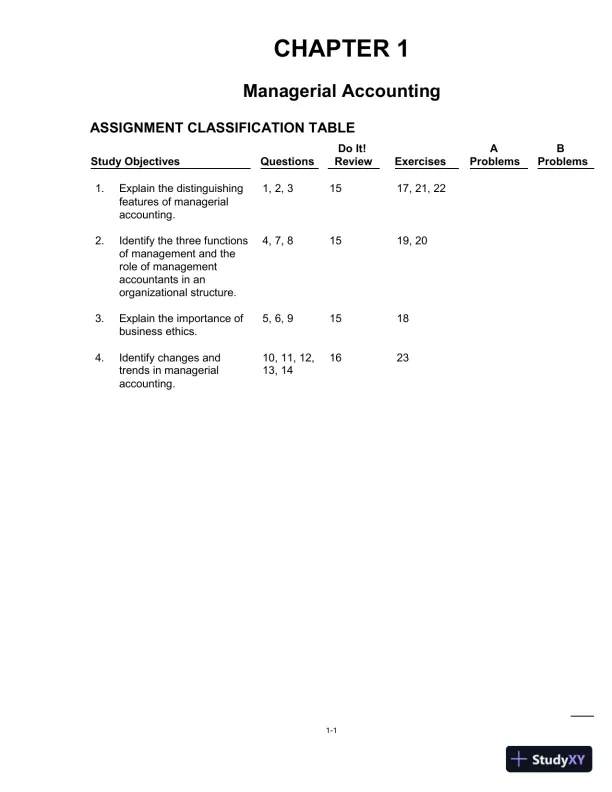 CHAPTER 1

Managerial Accounting

ASSIGNMENT CLASSIFICATION TABLE

| Study Objectives | Questions | Do It! Review | Exercises | A Problems | B Problems |
|---|---|---|---|---|---|
| 1. Explain the distinguishing features of managerial accounting. | 1, 2, 3 | 15 | 17, 21, 22 | | |
| 2. Identify the three functions of management and the role of management accountants in an organizational structure. | 4, 7, 8 | 15 | 19, 20 | | |
| 3. Explain the importance of business ethics. | 5, 6, 9 | 15 | 18 | | |
| 4. Identify changes and trends in managerial accounting. | 10, 11, 12, 13, 14 | 16 | 23 | | |

1-1

StudyXY